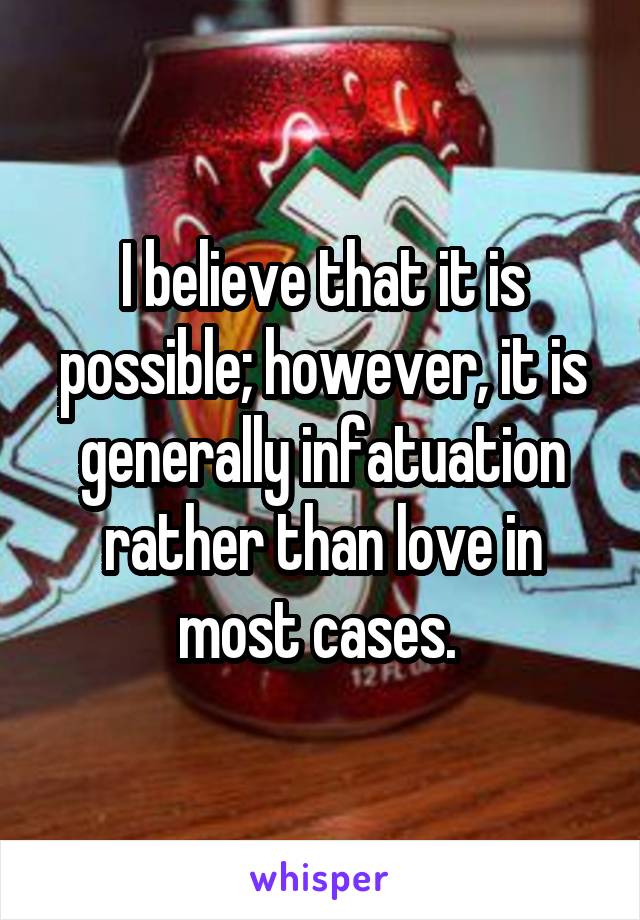 I believe that it is possible; however, it is generally infatuation rather than love in most cases.

12 FL

whisper